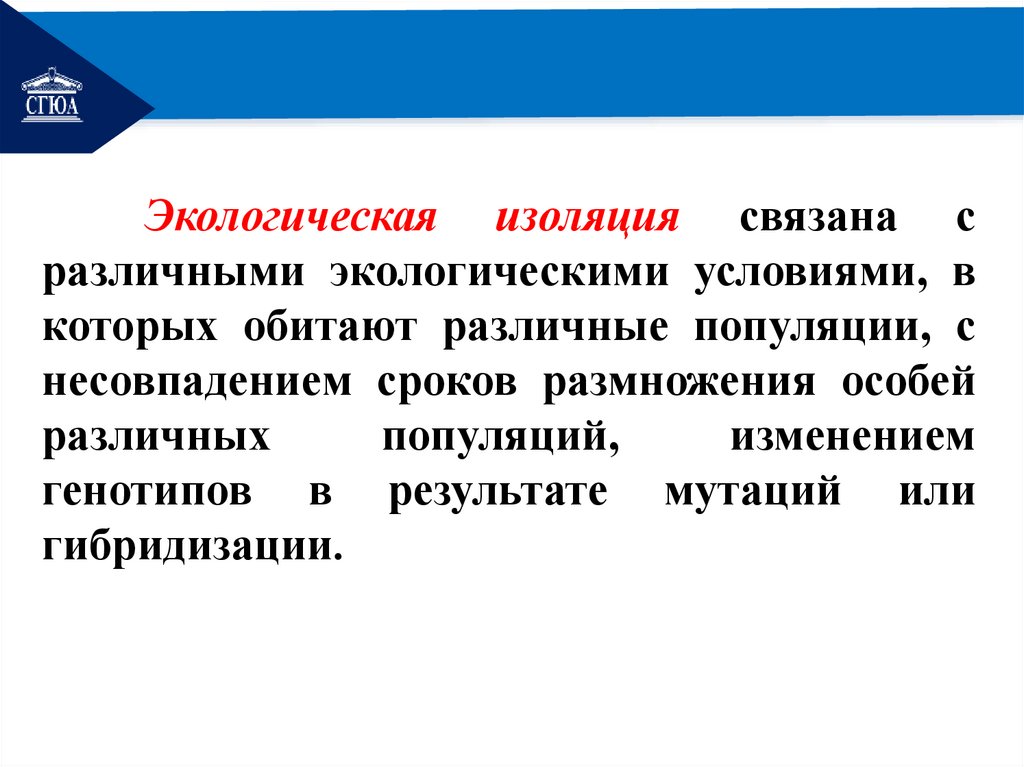 СГЮА

Экологическая изоляция связана с различными экологическими условиями, в которых обитают различные популяции, с несовпадением сроков размножения особей различных популяций, изменением генотипов в результате мутаций или гибридизации.